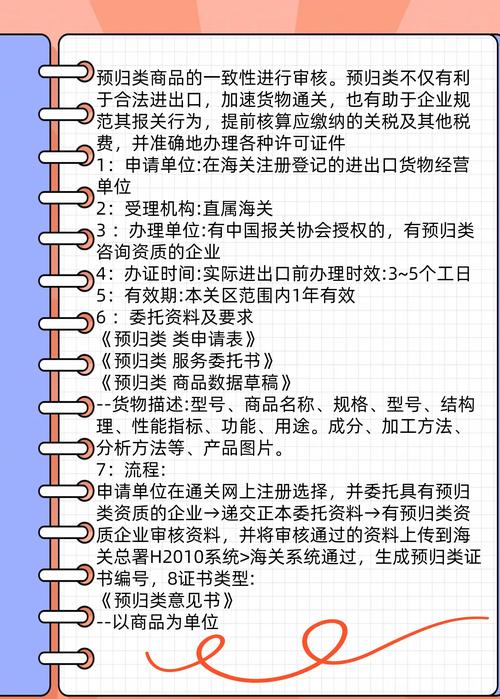 预归类商品的一致性进行审核。预归类不仅有利于合法进出口，加速货物通关，也有助于企业规范其报关行为，提前核算应缴纳的关税及其他税费，并准确地办理各种许可证件
1：申请单位:在海关注册登记的进出口货物经营单位
2：受理机构:直属海关
3：办理单位:有中国报关协会授权的，有预归类咨询资质的企业
4：办证时间:实际进出口前办理时效:3~5个工日
5：有效期:本关区范围内1年有效
6：委托资料及要求
《预归类 类申请表》
《预归类 服务委托书》
《预归类 商品数据草稿》
--货物描述:型号、商品名称、规格、型号、结构理、性能指标、功能、用途。成分、加工方法、分析方法等、产品图片。
7：流程:
申请单位在通关网上注册选择，并委托具有预归类资质的企业→递交正本委托资料→有预归类资质企业审核资料，并将审核通过的资料上传到海关总署H2010系统>海关系统通过，生成预归类证书编号，8证书类型:
《预归类意见书》
--以商品为单位